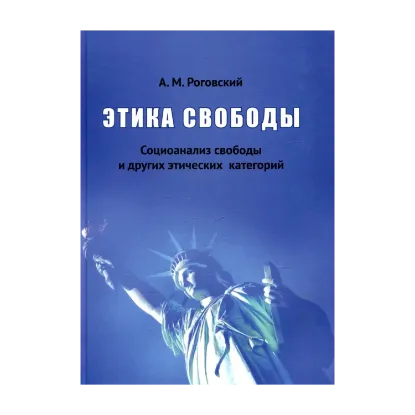 А. М. Роговский

ЭТИКА СВОБОДЫ

Социоанализ свободы
и других этических категорий